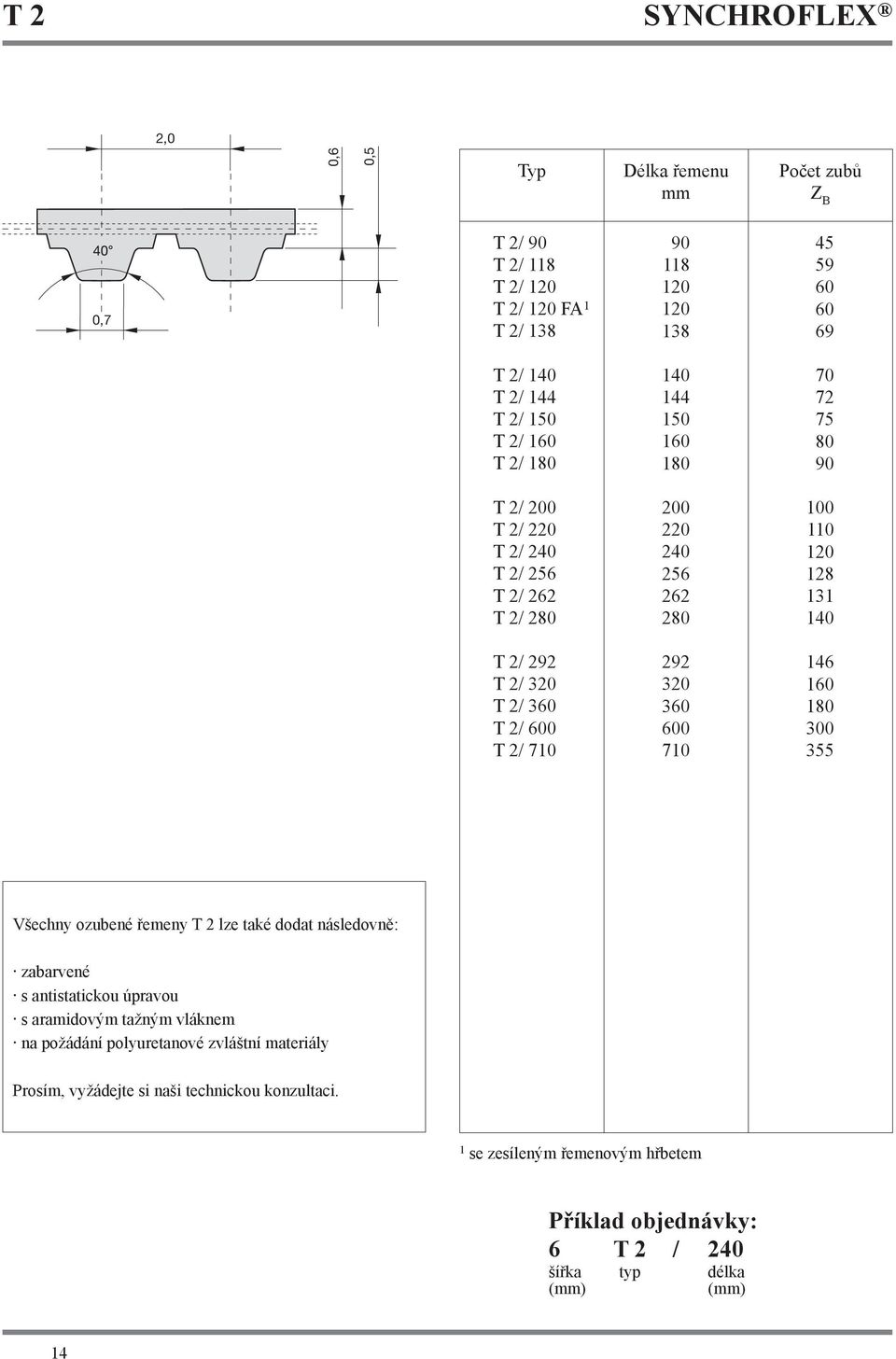 T 2

SYNCHROFLEX ®

2,0

0,6

0,5

40°

0,7

| Typ | Délka řemenu mm | Počet zubů $Z_B$ |
|---|---|---|
| T 2/ 90 | 90 | 45 |
| T 2/ 118 | 118 | 59 |
| T 2/ 120 | 120 | 60 |
| T 2/ 120 FA $^1$ | 120 | 60 |
| T 2/ 138 | 138 | 69 |
| T 2/ 140 | 140 | 70 |
| T 2/ 144 | 144 | 72 |
| T 2/ 150 | 150 | 75 |
| T 2/ 160 | 160 | 80 |
| T 2/ 180 | 180 | 90 |
| T 2/ 200 | 200 | 100 |
| T 2/ 220 | 220 | 110 |
| T 2/ 240 | 240 | 120 |
| T 2/ 256 | 256 | 128 |
| T 2/ 262 | 262 | 131 |
| T 2/ 280 | 280 | 140 |
| T 2/ 292 | 292 | 146 |
| T 2/ 320 | 320 | 160 |
| T 2/ 360 | 360 | 180 |
| T 2/ 600 | 600 | 300 |
| T 2/ 710 | 710 | 355 |

Všechny ozubené řemeny T 2 lze také dodat následovně:

· zabarvené
· s antistatickou úpravou
· s aramidovým tažným vláknem
· na požádání polyuretanové zvláštní materiály

Prosím, vyžádejte si naši technickou konzultaci.

$^1$ se zesíleným řemenovým hřbetem

Příklad objednávky:
6 T 2 / 240
šířka (mm) typ délka (mm)

14